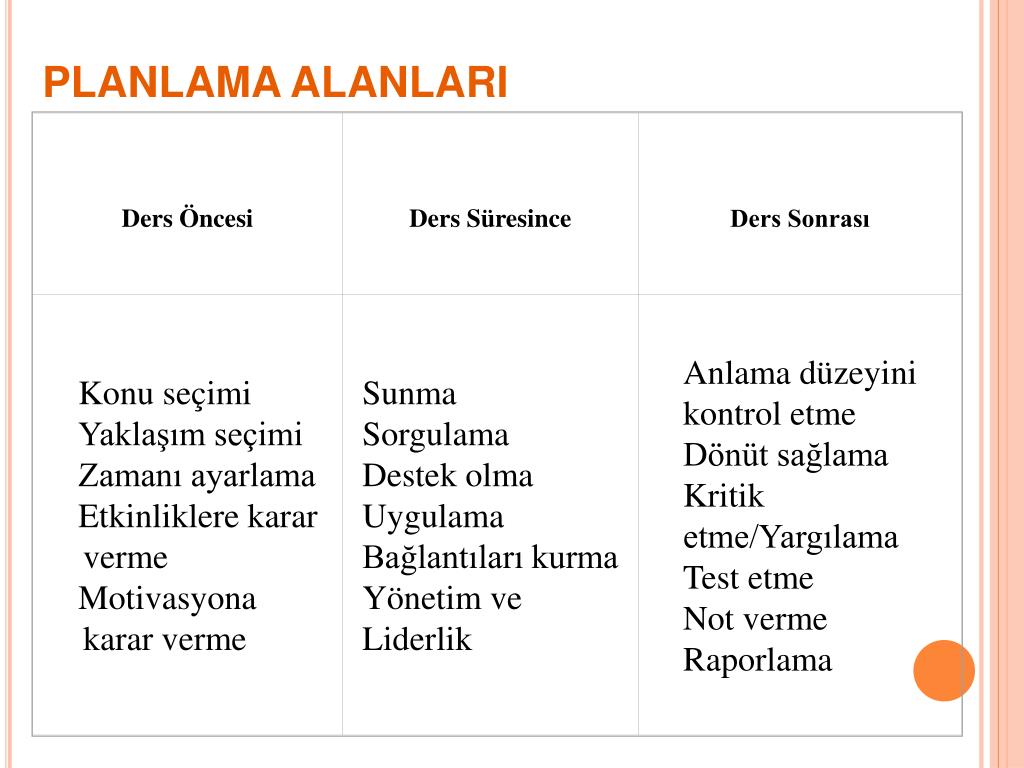 PLANLAMA ALANLARI

| Ders Öncesi | Ders Süresince | Ders Sonrası |
|---|---|---|
| Konu seçimi Yaklaşım seçimi Zamanı ayarlama Etkinliklere karar verme Motivasyona karar verme | Sunma Sorgulama Destek olma Uygulama Bağlantıları kurma Yönetim ve Liderlik | Anlama düzeyini kontrol etme Dönüt sağlama Kritik etme/Yargılama Test etme Not verme Raporlama |